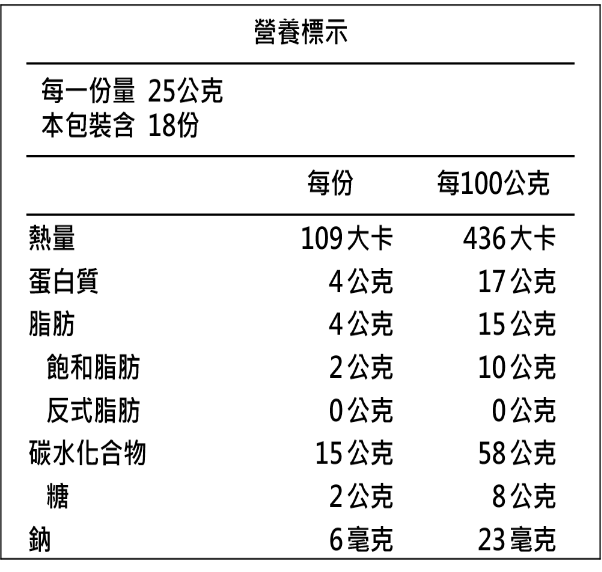 營養標示

每一份量 25公克
本包裝含 18份

|  | 每份 | 每100公克 |
|---|---|---|
| 熱量 | 109大卡 | 436大卡 |
| 蛋白質 | 4公克 | 17公克 |
| 脂肪 | 4公克 | 15公克 |
| 飽和脂肪 | 2公克 | 10公克 |
| 反式脂肪 | 0公克 | 0公克 |
| 碳水化合物 | 15公克 | 58公克 |
| 糖 | 2公克 | 8公克 |
| 鈉 | 6毫克 | 23毫克 |